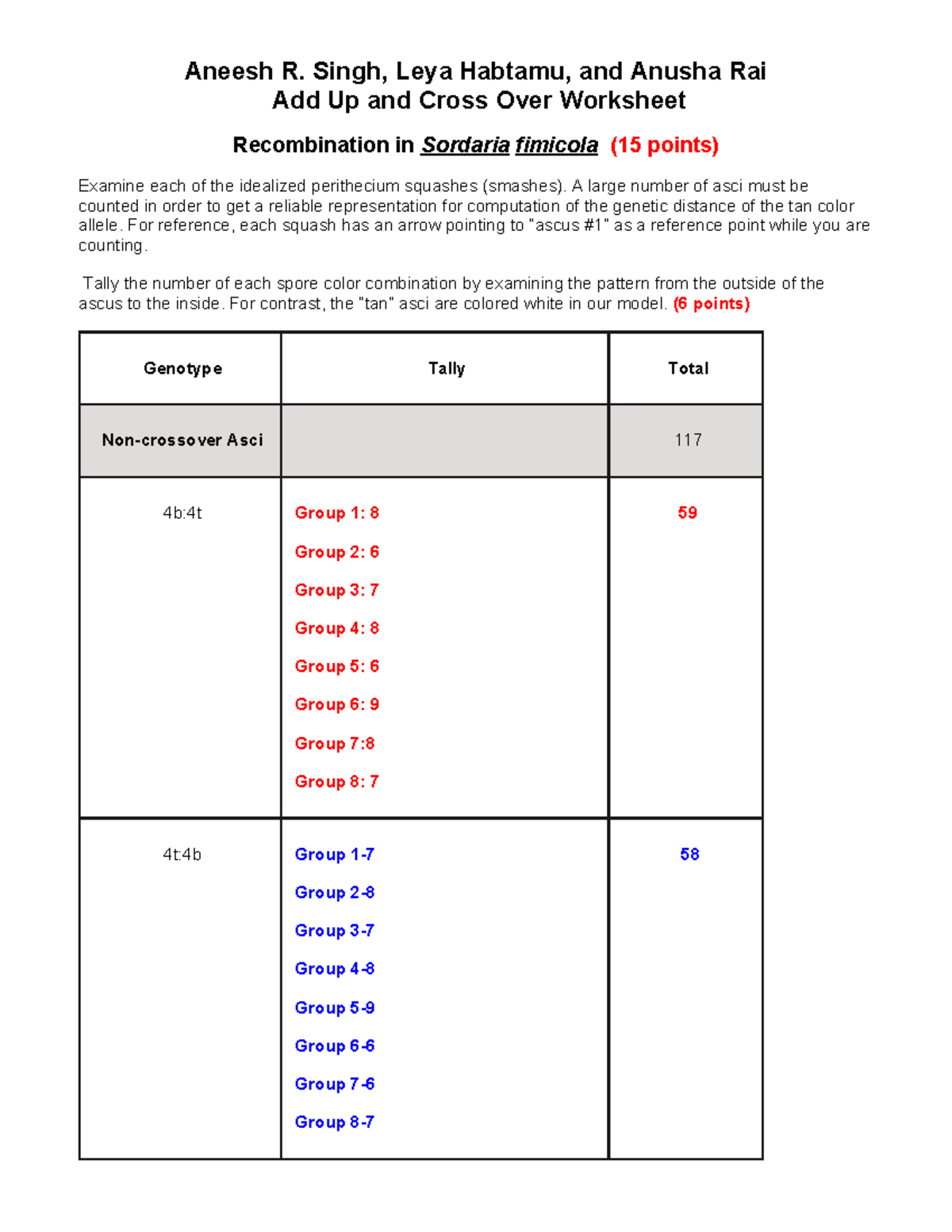 Aneesh R. Singh, Leya Habtamu, and Anusha Rai
Add Up and Cross Over Worksheet

Recombination in Sordaria fimicola (15 points)

Examine each of the idealized perithecium squashes (smashes). A large number of asci must be counted in order to get a reliable representation for computation of the genetic distance of the tan color allele. For reference, each squash has an arrow pointing to "ascus #1" as a reference point while you are counting.

Tally the number of each spore color combination by examining the pattern from the outside of the ascus to the inside. For contrast, the "tan" asci are colored white in our model. (6 points)

| Genotype | Tally | Total |
|---|---|---|
| Non-crossover Asci | | 117 |
| 4b:4t | Group 1: 8 Group 2: 6 Group 3: 7 Group 4: 8 Group 5: 6 Group 6: 9 Group 7:8 Group 8: 7 | 59 |
| 4t:4b | Group 1-7 Group 2-8 Group 3-7 Group 4-8 Group 5-9 Group 6-6 Group 7-6 Group 8-7 | 58 |